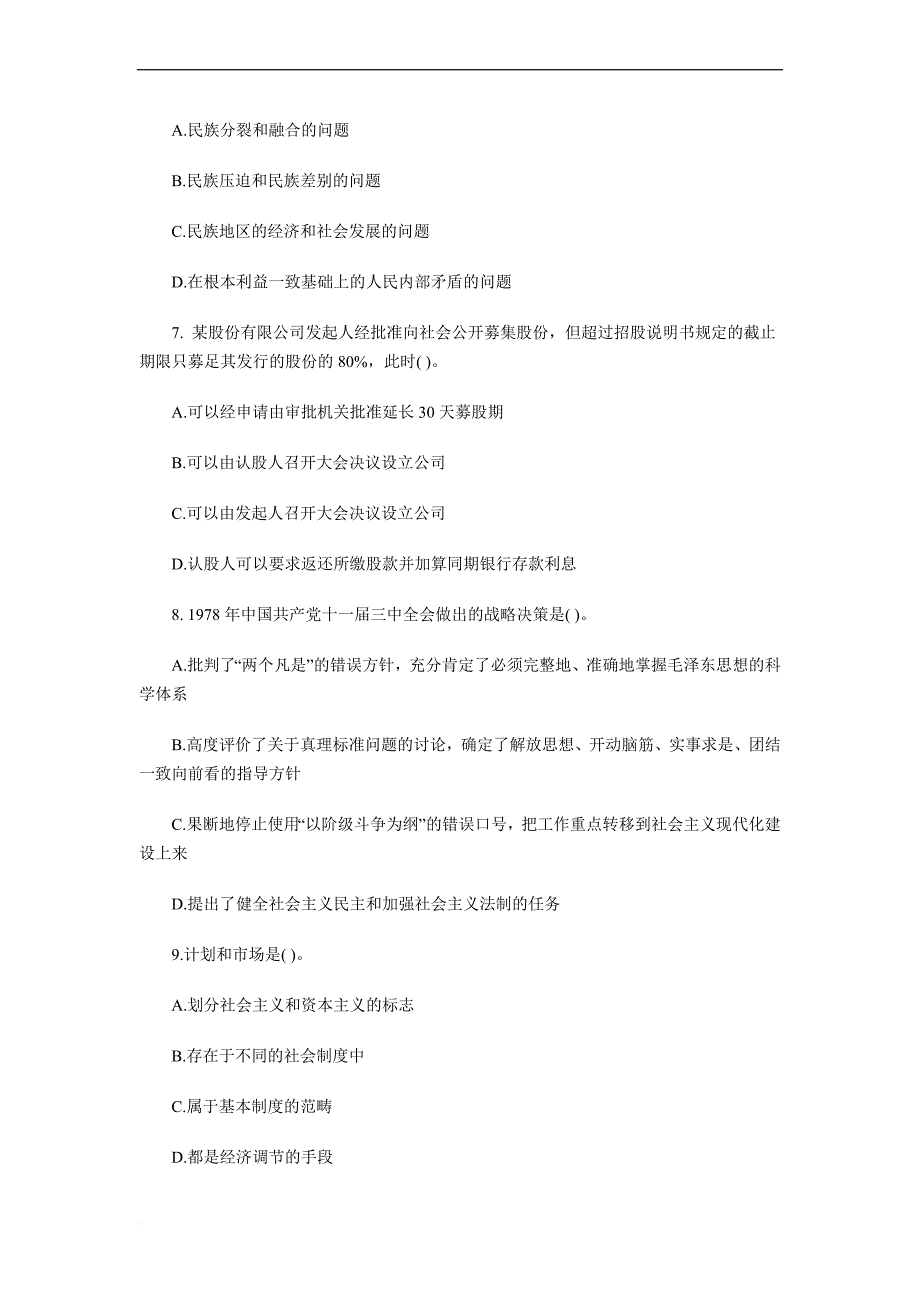 A.民族分裂和融合的问题

B.民族压迫和民族差别的问题

C.民族地区的经济和社会发展的问题

D.在根本利益一致基础上的人民内部矛盾的问题

7. 某股份有限公司发起人经批准向社会公开募集股份，但超过招股说明书规定的截止期限只募足其发行的股份的 80%，此时( )。

A.可以经申请由审批机关批准延长 30 天募股期

B.可以由认股人召开大会决议设立公司

C.可以由发起人召开大会决议设立公司

D.认股人可以要求返还所缴股款并加算同期银行存款利息

8. 1978 年中国共产党十一届三中全会做出的战略决策是( )。

A.批判了“两个凡是”的错误方针，充分肯定了必须完整地、准确地掌握毛泽东思想的科学体系

B.高度评价了关于真理标准问题的讨论，确定了解放思想、开动脑筋、实事求是、团结一致向前看的指导方针

C.果断地停止使用“以阶级斗争为纲”的错误口号，把工作重点转移到社会主义现代化建设上来

D.提出了健全社会主义民主和加强社会主义法制的任务

9.计划和市场是( )。

A.划分社会主义和资本主义的标志

B.存在于不同的社会制度中

C.属于基本制度的范畴

D.都是经济调节的手段